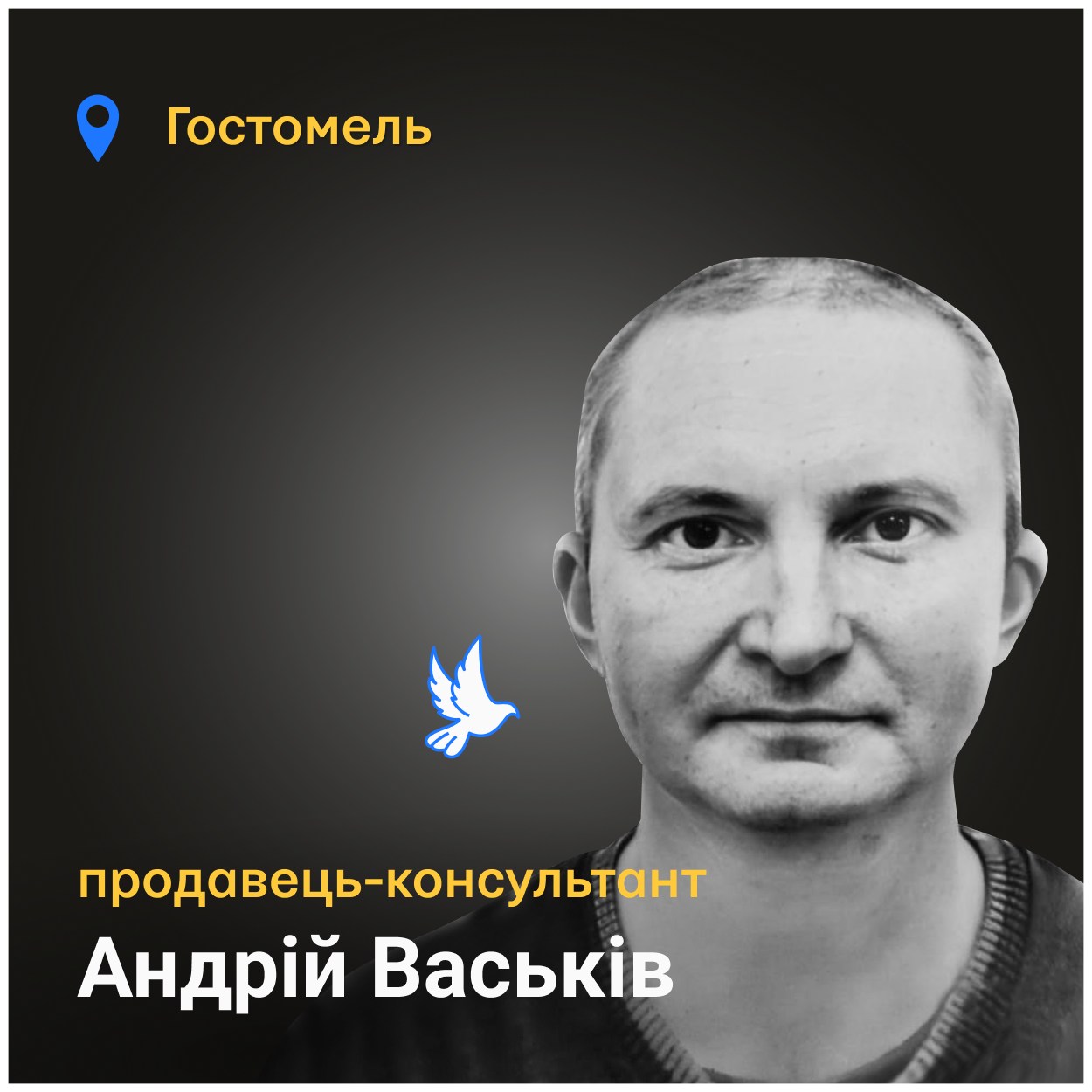 Гостомель

продавець-консультант

Андрій Васьків